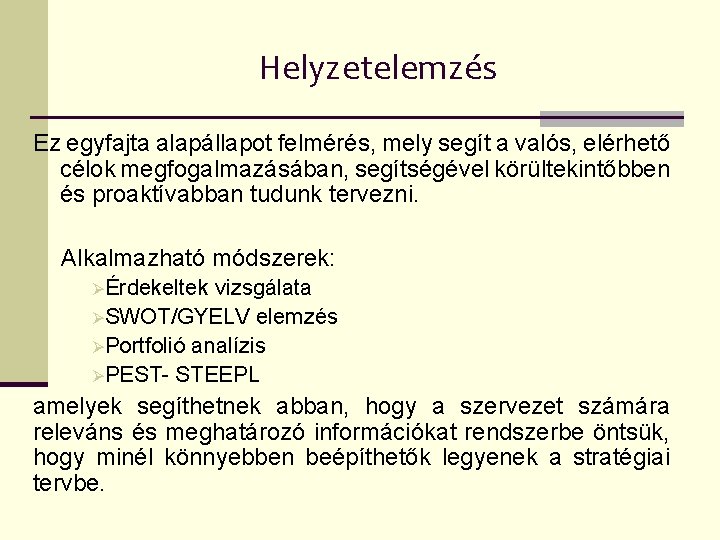 Helyzetelemzés

Ez egyfajta alapállapot felmérés, mely segít a valós, elérhető célok megfogalmazásában, segítségével körültekintőbben és proaktívabban tudunk tervezni.

Alkalmazható módszerek:
➢Érdekeltek vizsgálata
➢SWOT/GYELV elemzés
➢Portfolió analízis
➢PEST- STEEPL

amelyek segíthetnek abban, hogy a szervezet számára releváns és meghatározó információkat rendszerbe öntsük, hogy minél könnyebben beépíthetők legyenek a stratégiai tervbe.